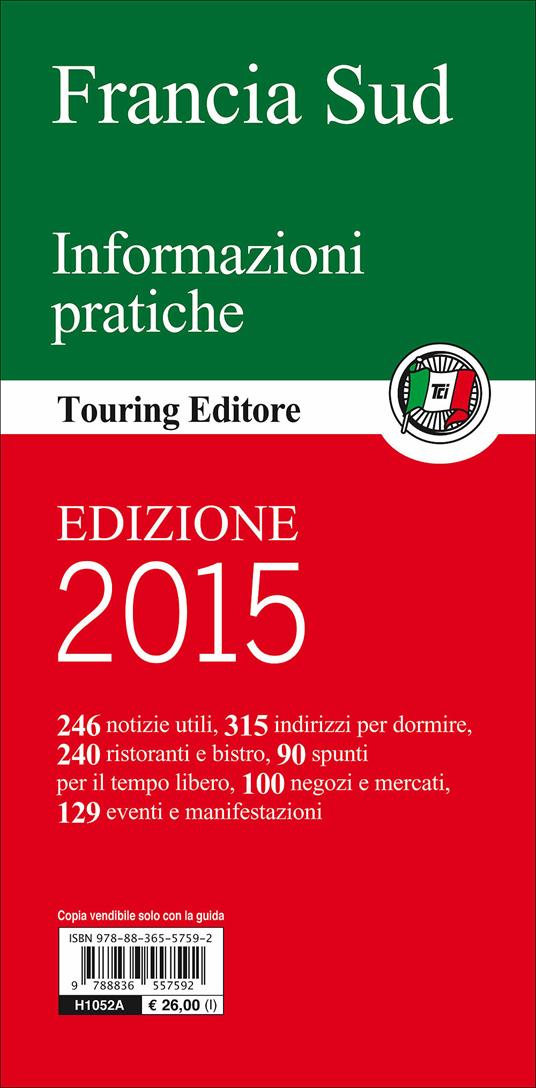 Francia Sud

Informazioni pratiche

Touring Editore

TCI

EDIZIONE
2015

246 notizie utili, 315 indirizzi per dormire, 240 ristoranti e bistro, 90 spunti per il tempo libero, 100 negozi e mercati, 129 eventi e manifestazioni

Copia vendibile solo con la guida

ISBN 978-88-365-5759-2

9 788836 557592

H1052A € 26,00 (I)